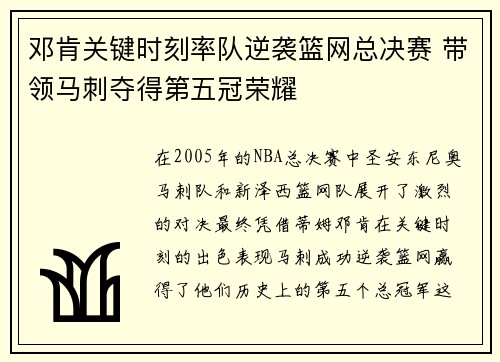 邓肯关键时刻率队逆袭篮网总决赛 带领马刺夺得第五冠荣耀

在2005年的NBA总决赛中圣安东尼奥马刺队和新泽西篮网队展开了激烈的对决最终凭借蒂姆邓肯在关键时刻的出色表现马刺成功逆袭篮网赢得了他们历史上的第五个总冠军这